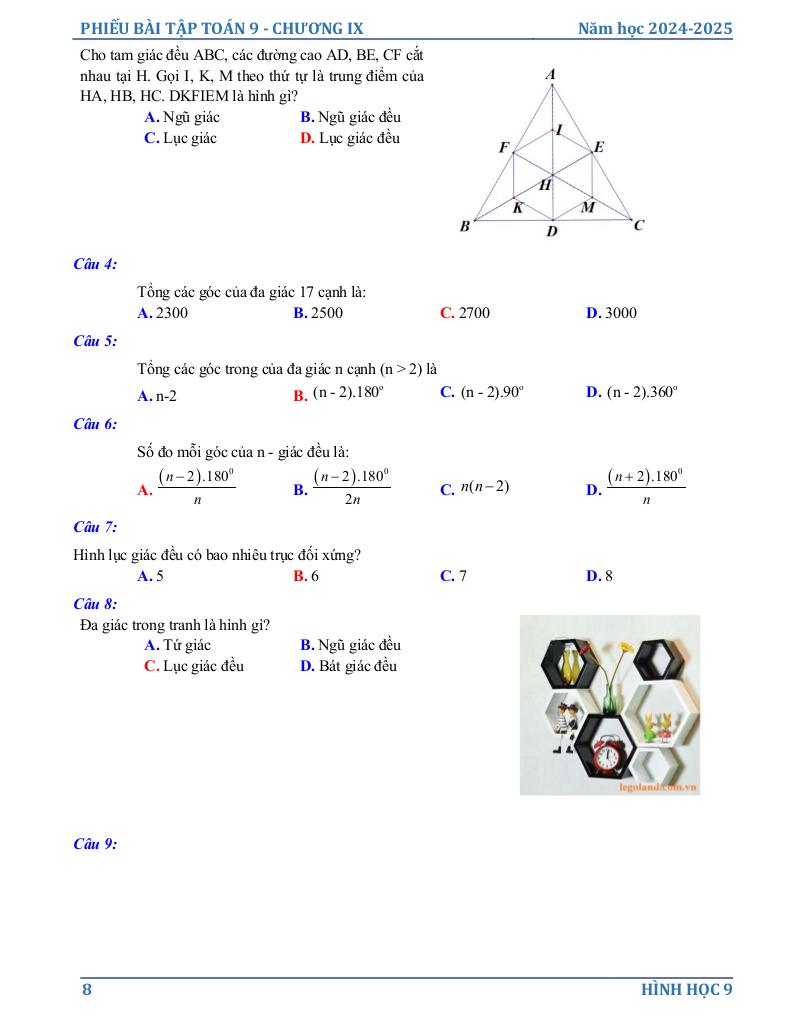 PHIẾU BÀI TẬP TOÁN 9 - CHƯƠNG IX Năm học 2024-2025

Cho tam giác đều ABC, các đường cao AD, BE, CF cắt nhau tại H. Gọi I, K, M theo thứ tự là trung điểm của HA, HB, HC. DKFIEM là hình gì?

A. Ngũ giác B. Ngũ giác đều
C. Lục giác D. Lục giác đều

A
I
F E
H
K M
B D C

Câu 4:

Tổng các góc của đa giác 17 cạnh là:
A. 2300 B. 2500 C. 2700 D. 3000

Câu 5:

Tổng các góc trong của đa giác n cạnh (n > 2) là
A. n-2 B. $(n - 2).180^o$ C. $(n - 2).90^o$ D. $(n - 2).360^o$

Câu 6:

Số đo mỗi góc của n - giác đều là:
A. $\frac{(n-2).180^0}{n}$ B. $\frac{(n-2).180^0}{2n}$ C. $n(n-2)$ D. $\frac{(n+2).180^0}{n}$

Câu 7:

Hình lục giác đều có bao nhiêu trục đối xứng?
A. 5 B. 6 C. 7 D. 8

Câu 8:

Đa giác trong tranh là hình gì?
A. Tứ giác B. Ngũ giác đều
C. Lục giác đều D. Bát giác đều

legoland.com.vn

Câu 9:

8 HÌNH HỌC 9